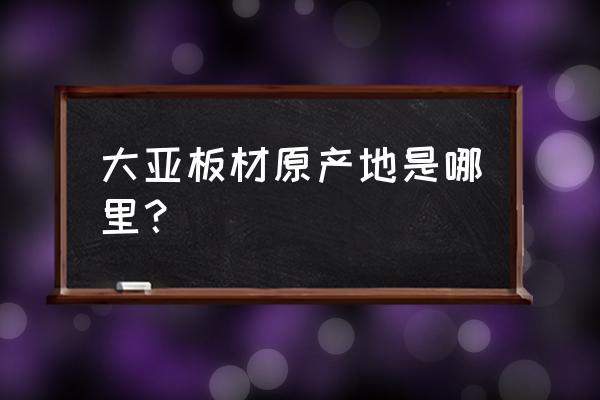 大亚板材原产地是哪里？